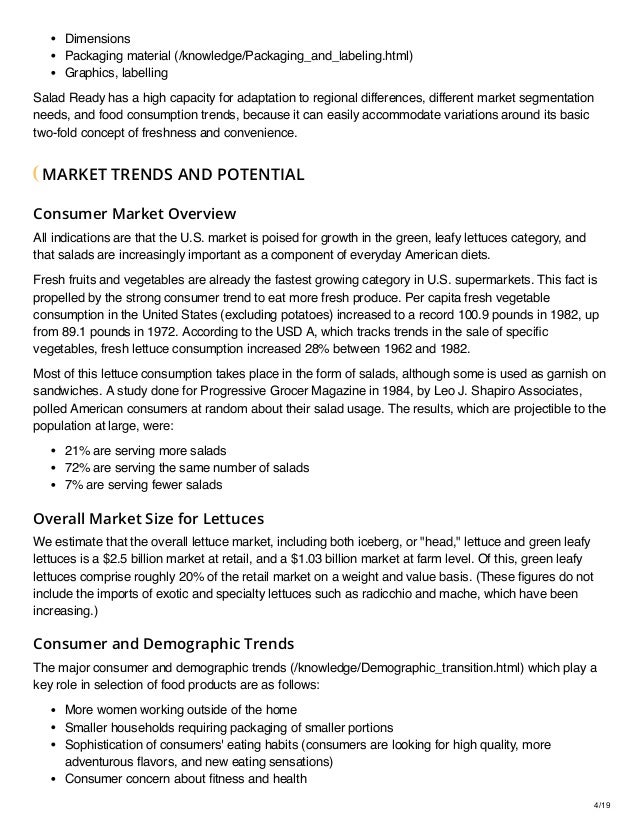 - Dimensions
- Packaging material (/knowledge/Packaging_and_labeling.html)
- Graphics, labelling

Salad Ready has a high capacity for adaptation to regional differences, different market segmentation needs, and food consumption trends, because it can easily accommodate variations around its basic two-fold concept of freshness and convenience.

MARKET TRENDS AND POTENTIAL

Consumer Market Overview

All indications are that the U.S. market is poised for growth in the green, leafy lettuces category, and that salads are increasingly important as a component of everyday American diets.

Fresh fruits and vegetables are already the fastest growing category in U.S. supermarkets. This fact is propelled by the strong consumer trend to eat more fresh produce. Per capita fresh vegetable consumption in the United States (excluding potatoes) increased to a record 100.9 pounds in 1982, up from 89.1 pounds in 1972. According to the USD A, which tracks trends in the sale of specific vegetables, fresh lettuce consumption increased 28% between 1962 and 1982.

Most of this lettuce consumption takes place in the form of salads, although some is used as garnish on sandwiches. A study done for Progressive Grocer Magazine in 1984, by Leo J. Shapiro Associates, polled American consumers at random about their salad usage. The results, which are projectible to the population at large, were:

- 21% are serving more salads
- 72% are serving the same number of salads
- 7% are serving fewer salads

Overall Market Size for Lettuces

We estimate that the overall lettuce market, including both iceberg, or "head," lettuce and green leafy lettuces is a $2.5 billion market at retail, and a $1.03 billion market at farm level. Of this, green leafy lettuces comprise roughly 20% of the retail market on a weight and value basis. (These figures do not include the imports of exotic and specialty lettuces such as radicchio and mache, which have been increasing.)

Consumer and Demographic Trends

The major consumer and demographic trends (/knowledge/Demographic_transition.html) which play a key role in selection of food products are as follows:

- More women working outside of the home
- Smaller households requiring packaging of smaller portions
- Sophistication of consumers' eating habits (consumers are looking for high quality, more adventurous flavors, and new eating sensations)
- Consumer concern about fitness and health

4/19